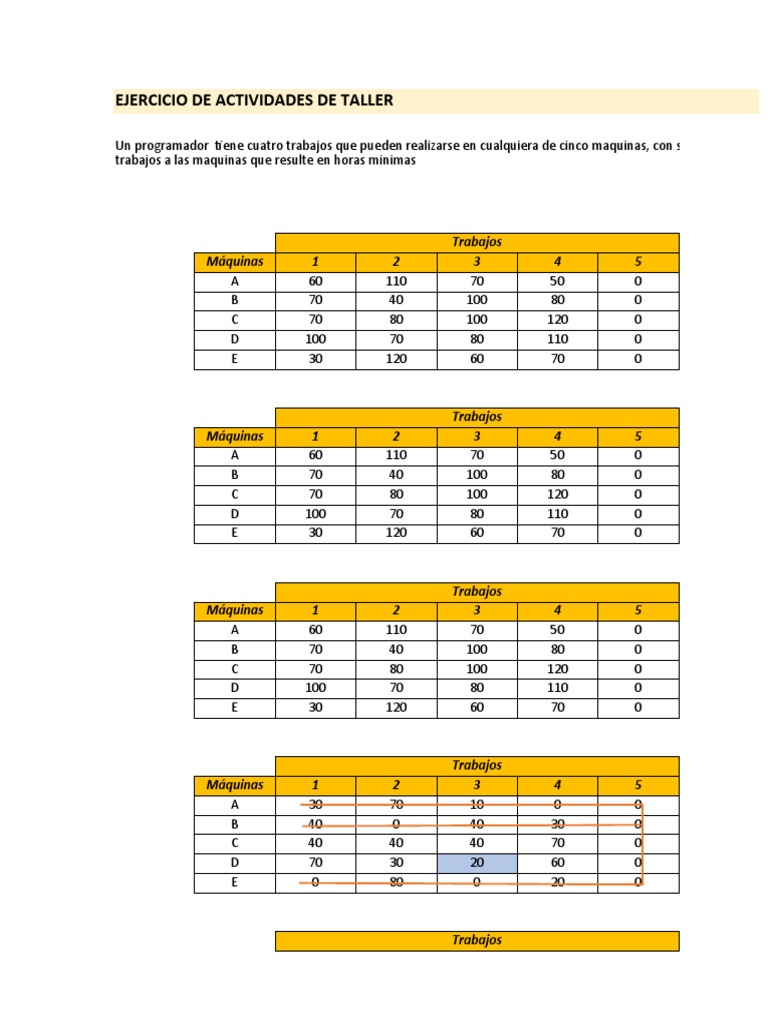 EJERCICIO DE ACTIVIDADES DE TALLER

Un programador tiene cuatro trabajos que pueden realizarse en cualquiera de cinco maquinas, con s trabajos a las maquinas que resulte en horas minimas

| | Trabajos | | | | |
|---|---|---|---|---|---|
| Máquinas | 1 | 2 | 3 | 4 | 5 |
| A | 60 | 110 | 70 | 50 | 0 |
| B | 70 | 40 | 100 | 80 | 0 |
| C | 70 | 80 | 100 | 120 | 0 |
| D | 100 | 70 | 80 | 110 | 0 |
| E | 30 | 120 | 60 | 70 | 0 |

| | Trabajos | | | | |
|---|---|---|---|---|---|
| Máquinas | 1 | 2 | 3 | 4 | 5 |
| A | 60 | 110 | 70 | 50 | 0 |
| B | 70 | 40 | 100 | 80 | 0 |
| C | 70 | 80 | 100 | 120 | 0 |
| D | 100 | 70 | 80 | 110 | 0 |
| E | 30 | 120 | 60 | 70 | 0 |

| | Trabajos | | | | |
|---|---|---|---|---|---|
| Máquinas | 1 | 2 | 3 | 4 | 5 |
| A | 60 | 110 | 70 | 50 | 0 |
| B | 70 | 40 | 100 | 80 | 0 |
| C | 70 | 80 | 100 | 120 | 0 |
| D | 100 | 70 | 80 | 110 | 0 |
| E | 30 | 120 | 60 | 70 | 0 |

| | Trabajos | | | | |
|---|---|---|---|---|---|
| Máquinas | 1 | 2 | 3 | 4 | 5 |
| A | 30 | 70 | 10 | 0 | 0 |
| B | 40 | 0 | 40 | 30 | 0 |
| C | 40 | 40 | 40 | 70 | 0 |
| D | 70 | 30 | 20 | 60 | 0 |
| E | 0 | 80 | 0 | 20 | 0 |

Trabajos